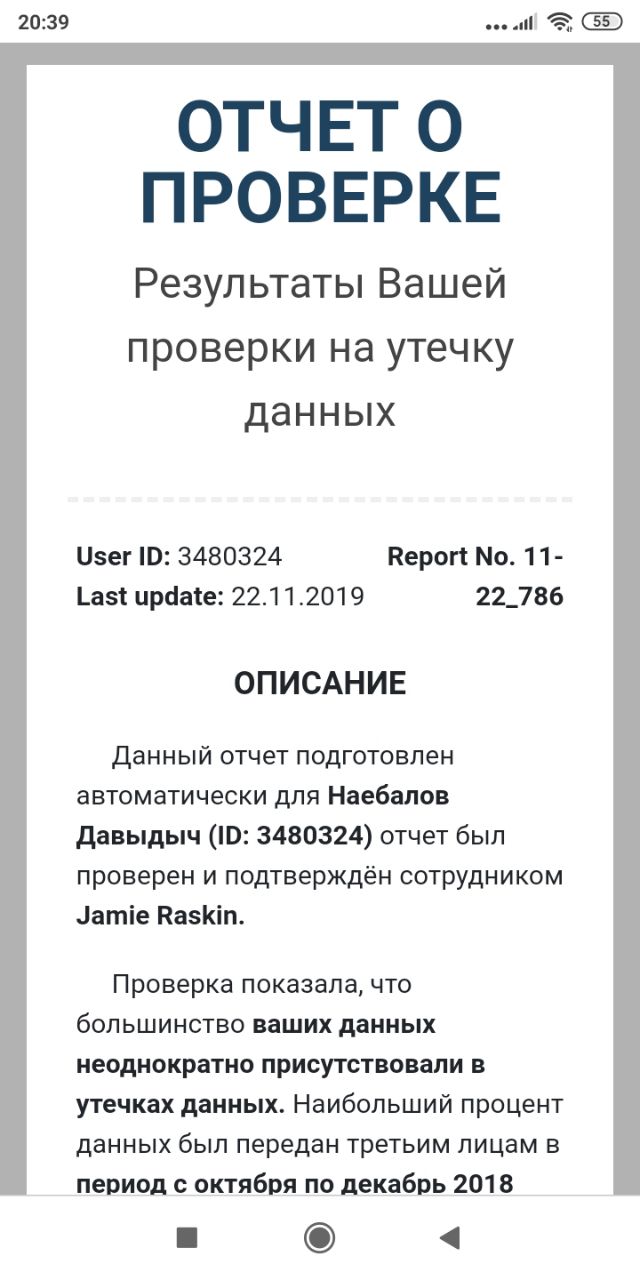 20:39

55

ОТЧЕТ О ПРОВЕРКЕ

Результаты Вашей проверки на утечку данных

User ID: 3480324
Last update: 22.11.2019

Report No. 11-22_786

ОПИСАНИЕ

Данный отчет подготовлен автоматически для Наебалов Давыдыч (ID: 3480324) отчет был проверен и подтверждён сотрудником Jamie Raskin.

Проверка показала, что большинство ваших данных неоднократно присутствовали в утечках данных. Наибольший процент данных был передан третьим лицам в период с октября по декабрь 2018